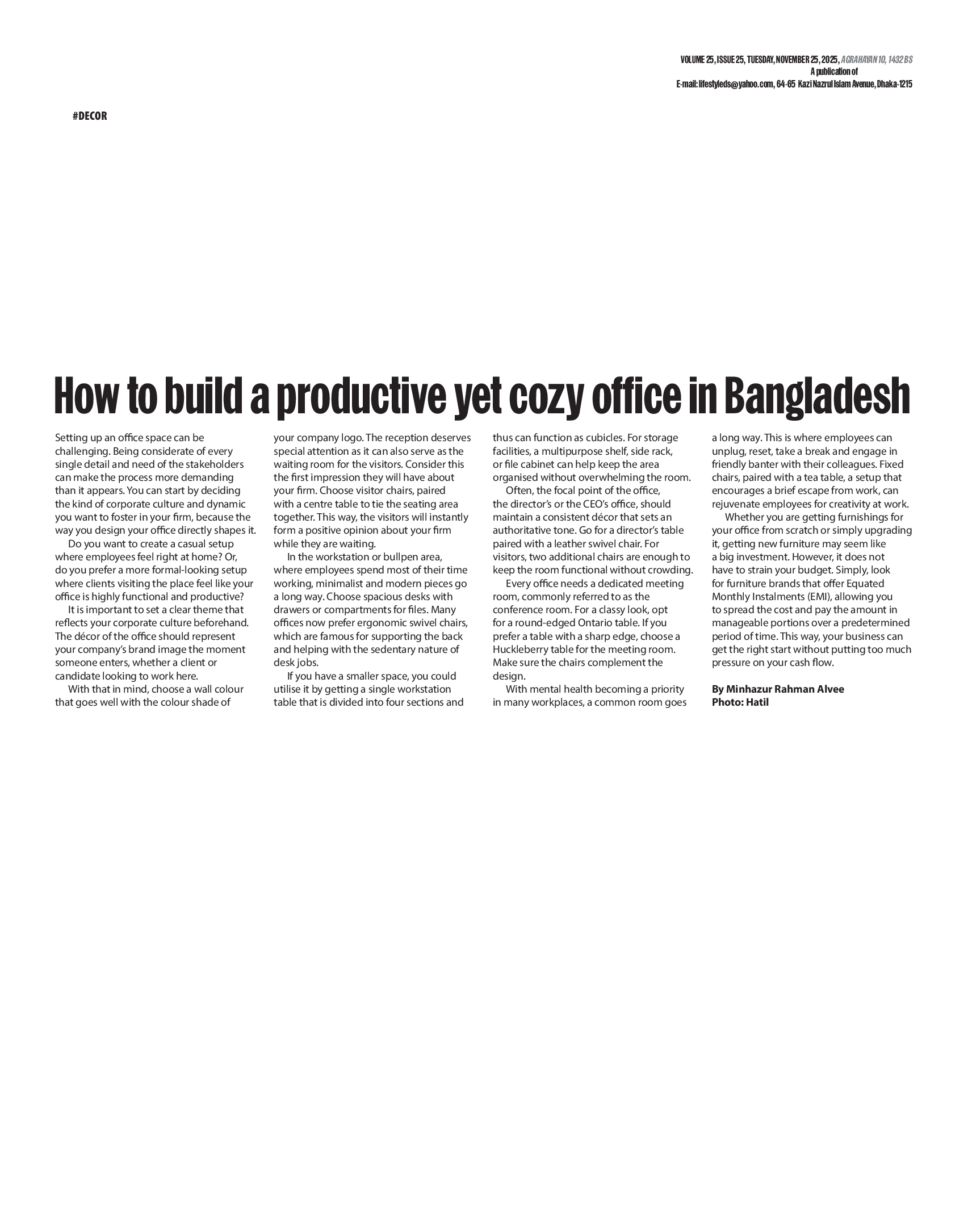 VOLUME 25, ISSUE 25, TUESDAY, NOVEMBER 25, 2025, AGRAHAYAN 10, 1432 BS
A publication of
E-mail: lifestyleds@yahoo.com, 64-65 Kazi Nazrul Islam Avenue, Dhaka-1215

#DECOR

How to build a productive yet cozy office in Bangladesh

Setting up an office space can be challenging. Being considerate of every single detail and need of the stakeholders can make the process more demanding than it appears. You can start by deciding the kind of corporate culture and dynamic you want to foster in your firm, because the way you design your office directly shapes it.

Do you want to create a casual setup where employees feel right at home? Or, do you prefer a more formal-looking setup where clients visiting the place feel like your office is highly functional and productive?

It is important to set a clear theme that reflects your corporate culture beforehand. The décor of the office should represent your company's brand image the moment someone enters, whether a client or candidate looking to work here.

With that in mind, choose a wall colour that goes well with the colour shade of your company logo. The reception deserves special attention as it can also serve as the waiting room for the visitors. Consider this the first impression they will have about your firm. Choose visitor chairs, paired with a centre table to tie the seating area together. This way, the visitors will instantly form a positive opinion about your firm while they are waiting.

In the workstation or bullpen area, where employees spend most of their time working, minimalist and modern pieces go a long way. Choose spacious desks with drawers or compartments for files. Many offices now prefer ergonomic swivel chairs, which are famous for supporting the back and helping with the sedentary nature of desk jobs.

If you have a smaller space, you could utilise it by getting a single workstation table that is divided into four sections and thus can function as cubicles. For storage facilities, a multipurpose shelf, side rack, or file cabinet can help keep the area organised without overwhelming the room.

Often, the focal point of the office, the director's or the CEO's office, should maintain a consistent décor that sets an authoritative tone. Go for a director's table paired with a leather swivel chair. For visitors, two additional chairs are enough to keep the room functional without crowding.

Every office needs a dedicated meeting room, commonly referred to as the conference room. For a classy look, opt for a round-edged Ontario table. If you prefer a table with a sharp edge, choose a Huckleberry table for the meeting room. Make sure the chairs complement the design.

With mental health becoming a priority in many workplaces, a common room goes a long way. This is where employees can unplug, reset, take a break and engage in friendly banter with their colleagues. Fixed chairs, paired with a tea table, a setup that encourages a brief escape from work, can rejuvenate employees for creativity at work.

Whether you are getting furnishings for your office from scratch or simply upgrading it, getting new furniture may seem like a big investment. However, it does not have to strain your budget. Simply, look for furniture brands that offer Equated Monthly Instalments (EMI), allowing you to spread the cost and pay the amount in manageable portions over a predetermined period of time. This way, your business can get the right start without putting too much pressure on your cash flow.

By Minhazur Rahman Alvee
Photo: Hatil